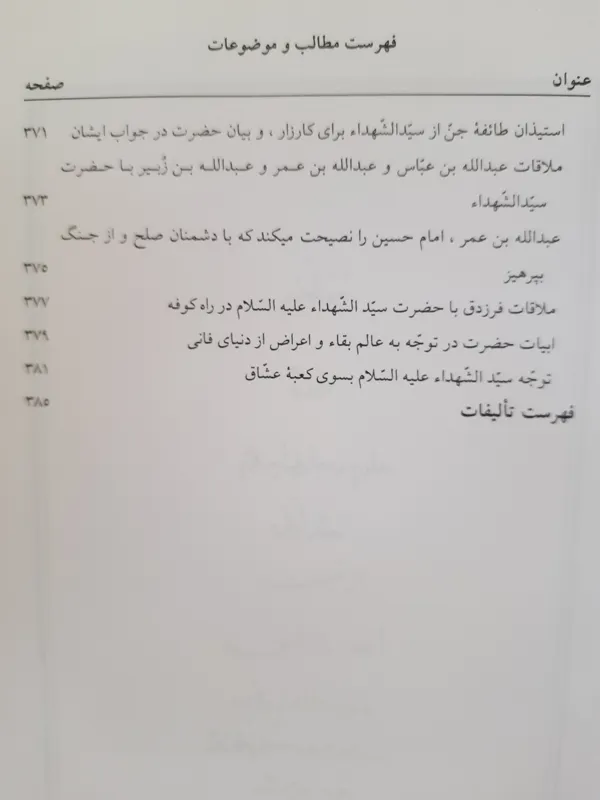 فهرست مطالب و موضوعات

عنوان صفحه

استیذان طائفهٔ جنّ از سیّدالشّهداء برای کارزار ، و بیان حضرت در جواب ایشان ۳۷۱

ملاقات عبدالله بن عبّاس و عبدالله بن عمر و عبدالله بن زُبیر با حضرت سیّدالشّهداء ۳۷۳

عبدالله بن عمر ، امام حسین را نصیحت میکند که با دشمنان صلح و از جنگ بپرهیز ۳۷۵

ملاقات فرزدق با حضرت سیّد الشّهداء علیه السّلام در راه کوفه ۳۷۷

ابیات حضرت در توجّه به عالم بقاء و اعراض از دنیای فانی ۳۷۹

توجّه سیّد الشّهداء علیه السّلام بسوی کعبهٔ عشّاق ۳۸۱

فهرست تألیفات ۳۸۵